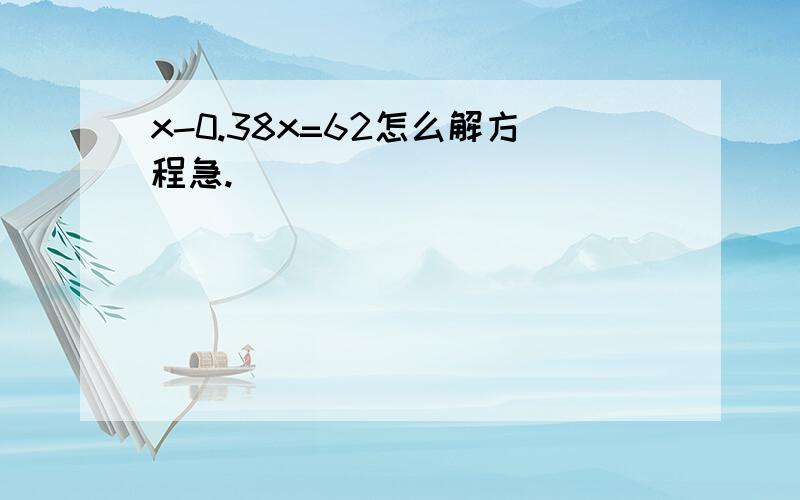 $x-0.38x=62$怎么解方程急.